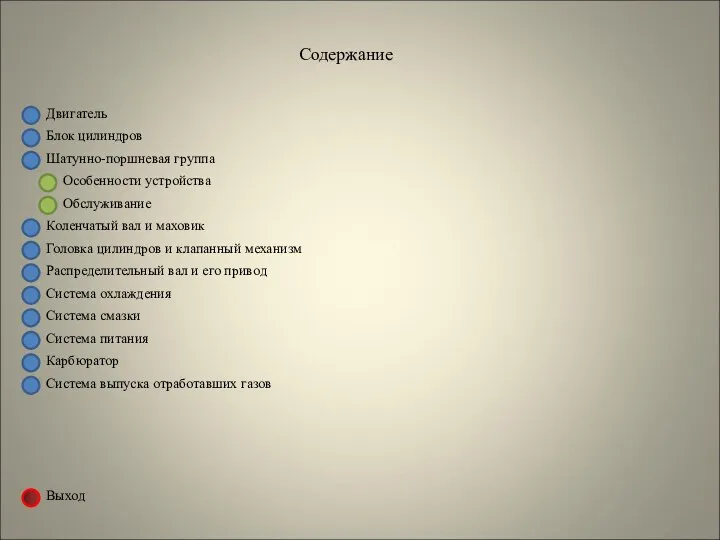 Содержание

Двигатель
Блок цилиндров
Шатунно-поршневая группа
Особенности устройства
Обслуживание
Коленчатый вал и маховик
Головка цилиндров и клапанный механизм
Распределительный вал и его привод
Система охлаждения
Система смазки
Система питания
Карбюратор
Система выпуска отработавших газов

Выход